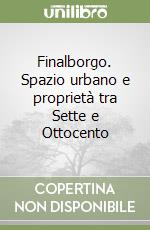 unilibro

Finalborgo. Spazio urbano e proprietà tra Sette e Ottocento

COPERTINA NON DISPONIBILE